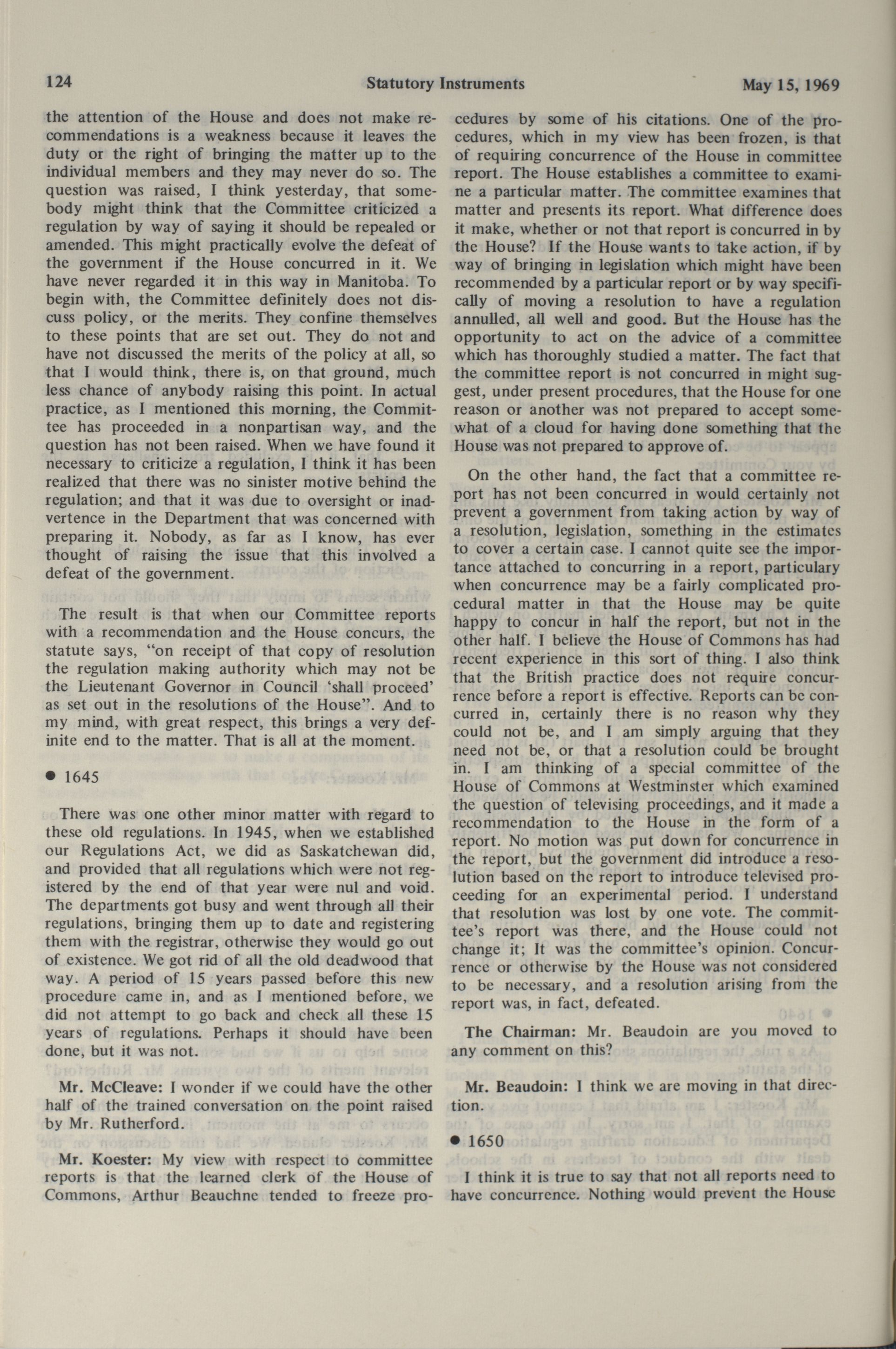 124 Statutory Instruments May 15, 1969

the attention of the House and does not make recommendations is a weakness because it leaves the duty or the right of bringing the matter up to the individual members and they may never do so. The question was raised, I think yesterday, that somebody might think that the Committee criticized a regulation by way of saying it should be repealed or amended. This might practically evolve the defeat of the government if the House concurred in it. We have never regarded it in this way in Manitoba. To begin with, the Committee definitely does not discuss policy, or the merits. They confine themselves to these points that are set out. They do not and have not discussed the merits of the policy at all, so that I would think, there is, on that ground, much less chance of anybody raising this point. In actual practice, as I mentioned this morning, the Committee has proceeded in a nonpartisan way, and the question has not been raised. When we have found it necessary to criticize a regulation, I think it has been realized that there was no sinister motive behind the regulation; and that it was due to oversight or inadvertence in the Department that was concerned with preparing it. Nobody, as far as I know, has ever thought of raising the issue that this involved a defeat of the government.

The result is that when our Committee reports with a recommendation and the House concurs, the statute says, "on receipt of that copy of resolution the regulation making authority which may not be the Lieutenant Governor in Council 'shall proceed' as set out in the resolutions of the House". And to my mind, with great respect, this brings a very definite end to the matter. That is all at the moment.

● 1645

There was one other minor matter with regard to these old regulations. In 1945, when we established our Regulations Act, we did as Saskatchewan did, and provided that all regulations which were not registered by the end of that year were nul and void. The departments got busy and went through all their regulations, bringing them up to date and registering them with the registrar, otherwise they would go out of existence. We got rid of all the old deadwood that way. A period of 15 years passed before this new procedure came in, and as I mentioned before, we did not attempt to go back and check all these 15 years of regulations. Perhaps it should have been done, but it was not.

Mr. McCleave: I wonder if we could have the other half of the trained conversation on the point raised by Mr. Rutherford.

Mr. Koester: My view with respect to committee reports is that the learned clerk of the House of Commons, Arthur Beauchne tended to freeze procedures by some of his citations. One of the procedures, which in my view has been frozen, is that of requiring concurrence of the House in committee report. The House establishes a committee to examine a particular matter. The committee examines that matter and presents its report. What difference does it make, whether or not that report is concurred in by the House? If the House wants to take action, if by way of bringing in legislation which might have been recommended by a particular report or by way specifically of moving a resolution to have a regulation annulled, all well and good. But the House has the opportunity to act on the advice of a committee which has thoroughly studied a matter. The fact that the committee report is not concurred in might suggest, under present procedures, that the House for one reason or another was not prepared to accept somewhat of a cloud for having done something that the House was not prepared to approve of.

On the other hand, the fact that a committee report has not been concurred in would certainly not prevent a government from taking action by way of a resolution, legislation, something in the estimates to cover a certain case. I cannot quite see the importance attached to concurring in a report, particulary when concurrence may be a fairly complicated procedural matter in that the House may be quite happy to concur in half the report, but not in the other half. I believe the House of Commons has had recent experience in this sort of thing. I also think that the British practice does not require concurrence before a report is effective. Reports can be concurred in, certainly there is no reason why they could not be, and I am simply arguing that they need not be, or that a resolution could be brought in. I am thinking of a special committee of the House of Commons at Westminster which examined the question of televising proceedings, and it made a recommendation to the House in the form of a report. No motion was put down for concurrence in the report, but the government did introduce a resolution based on the report to introduce televised proceeding for an experimental period. I understand that resolution was lost by one vote. The committee's report was there, and the House could not change it; It was the committee's opinion. Concurrence or otherwise by the House was not considered to be necessary, and a resolution arising from the report was, in fact, defeated.

The Chairman: Mr. Beaudoin are you moved to any comment on this?

Mr. Beaudoin: I think we are moving in that direction.

● 1650

I think it is true to say that not all reports need to have concurrence. Nothing would prevent the House